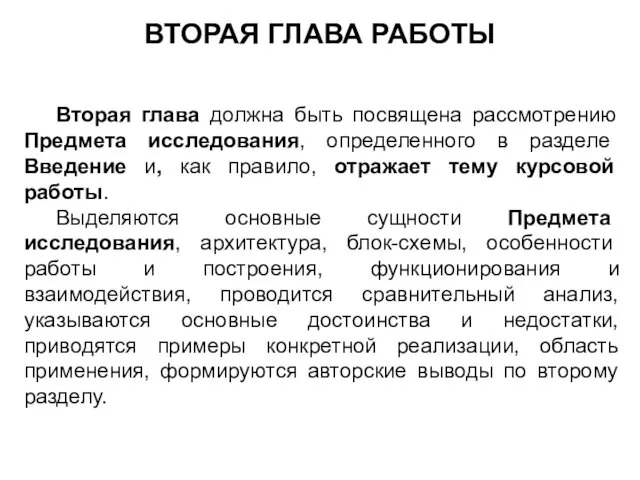 ВТОРАЯ ГЛАВА РАБОТЫ

Вторая глава должна быть посвящена рассмотрению Предмета исследования, определенного в разделе Введение и, как правило, отражает тему курсовой работы.

Выделяются основные сущности Предмета исследования, архитектура, блок-схемы, особенности работы и построения, функционирования и взаимодействия, проводится сравнительный анализ, указываются основные достоинства и недостатки, приводятся примеры конкретной реализации, область применения, формируются авторские выводы по второму разделу.